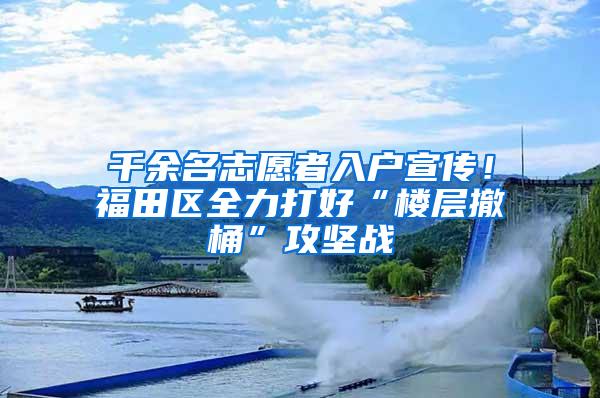 千余名志愿者入户宣传！福田区全力打好“楼层撤桶”攻坚战